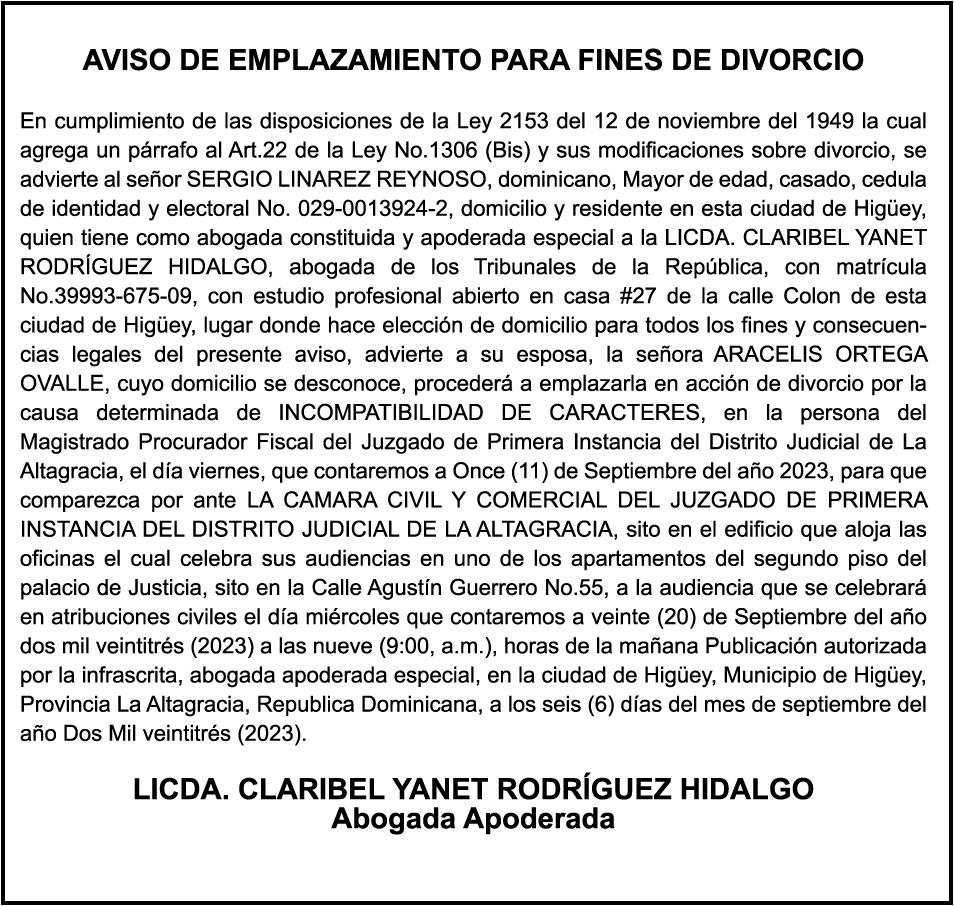 AVISO DE EMPLAZAMIENTO PARA FINES DE DIVORCIO

En cumplimiento de las disposiciones de la Ley 2153 del 12 de noviembre del 1949 la cual agrega un párrafo al Art.22 de la Ley No.1306 (Bis) y sus modificaciones sobre divorcio, se advierte al señor SERGIO LINAREZ REYNOSO, dominicano, Mayor de edad, casado, cedula de identidad y electoral No. 029-0013924-2, domicilio y residente en esta ciudad de Higüey, quien tiene como abogada constituida y apoderada especial a la LICDA. CLARIBEL YANET RODRÍGUEZ HIDALGO, abogada de los Tribunales de la República, con matrícula No.39993-675-09, con estudio profesional abierto en casa #27 de la calle Colon de esta ciudad de Higüey, lugar donde hace elección de domicilio para todos los fines y consecuencias legales del presente aviso, advierte a su esposa, la señora ARACELIS ORTEGA OVALLE, cuyo domicilio se desconoce, procederá a emplazarla en acción de divorcio por la causa determinada de INCOMPATIBILIDAD DE CARACTERES, en la persona del Magistrado Procurador Fiscal del Juzgado de Primera Instancia del Distrito Judicial de La Altagracia, el día viernes, que contaremos a Once (11) de Septiembre del año 2023, para que comparezca por ante LA CAMARA CIVIL Y COMERCIAL DEL JUZGADO DE PRIMERA INSTANCIA DEL DISTRITO JUDICIAL DE LA ALTAGRACIA, sito en el edificio que aloja las oficinas el cual celebra sus audiencias en uno de los apartamentos del segundo piso del palacio de Justicia, sito en la Calle Agustín Guerrero No.55, a la audiencia que se celebrará en atribuciones civiles el día miércoles que contaremos a veinte (20) de Septiembre del año dos mil veintitrés (2023) a las nueve (9:00, a.m.), horas de la mañana Publicación autorizada por la infrascrita, abogada apoderada especial, en la ciudad de Higüey, Municipio de Higüey, Provincia La Altagracia, Republica Dominicana, a los seis (6) días del mes de septiembre del año Dos Mil veintitrés (2023).

LICDA. CLARIBEL YANET RODRÍGUEZ HIDALGO
Abogada Apoderada